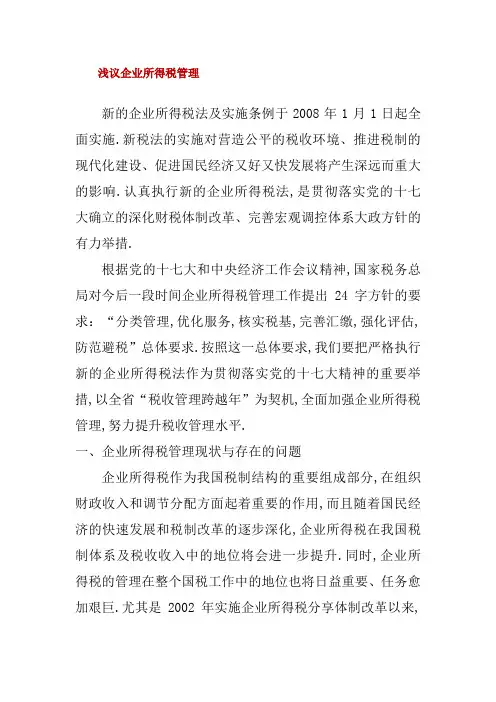 浅议企业所得税管理

新的企业所得税法及实施条例于 2008 年 1 月 1 日起全面实施.新税法的实施对营造公平的税收环境、推进税制的现代化建设、促进国民经济又好又快发展将产生深远而重大的影响.认真执行新的企业所得税法,是贯彻落实党的十七大确立的深化财税体制改革、完善宏观调控体系大政方针的有力举措.

根据党的十七大和中央经济工作会议精神,国家税务总局对今后一段时间企业所得税管理工作提出 24 字方针的要求:“分类管理,优化服务,核实税基,完善汇缴,强化评估,防范避税”总体要求.按照这一总体要求,我们要把严格执行新的企业所得税法作为贯彻落实党的十七大精神的重要举措,以全省“税收管理跨越年”为契机,全面加强企业所得税管理,努力提升税收管理水平.

一、企业所得税管理现状与存在的问题

企业所得税作为我国税制结构的重要组成部分,在组织财政收入和调节分配方面起着重要的作用,而且随着国民经济的快速发展和税制改革的逐步深化,企业所得税在我国税制体系及税收收入中的地位将会进一步提升.同时,企业所得税的管理在整个国税工作中的地位也将日益重要、任务愈加艰巨.尤其是 2002 年实施企业所得税分享体制改革以来,